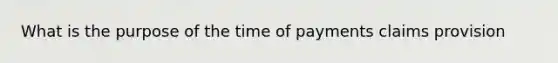 What is the purpose of the time of payments claims provision